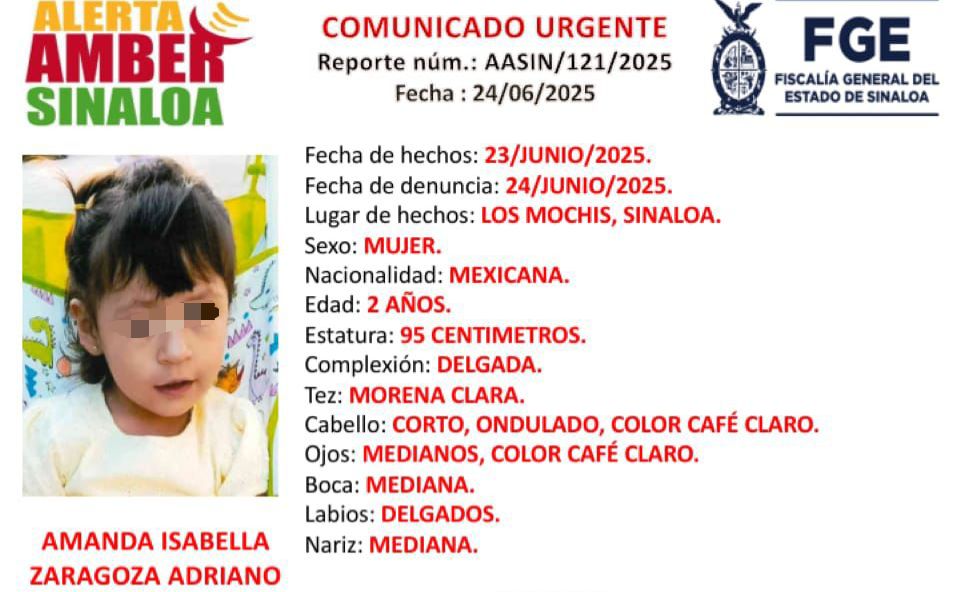 ALERTA AMBER SINALOA

COMUNICADO URGENTE
Reporte núm.: AASIN/121/2025
Fecha : 24/06/2025

FGE
FISCALÍA GENERAL DEL ESTADO DE SINALOA

Fecha de hechos: 23/JUNIO/2025.
Fecha de denuncia: 24/JUNIO/2025.
Lugar de hechos: LOS MOCHIS, SINALOA.
Sexo: MUJER.
Nacionalidad: MEXICANA.
Edad: 2 AÑOS.
Estatura: 95 CENTIMETROS.
Complexión: DELGADA.
Tez: MORENA CLARA.
Cabello: CORTO, ONDULADO, COLOR CAFÉ CLARO.
Ojos: MEDIANOS, COLOR CAFÉ CLARO.
Boca: MEDIANA.
Labios: DELGADOS.
Nariz: MEDIANA.

AMANDA ISABELLA ZARAGOZA ADRIANO